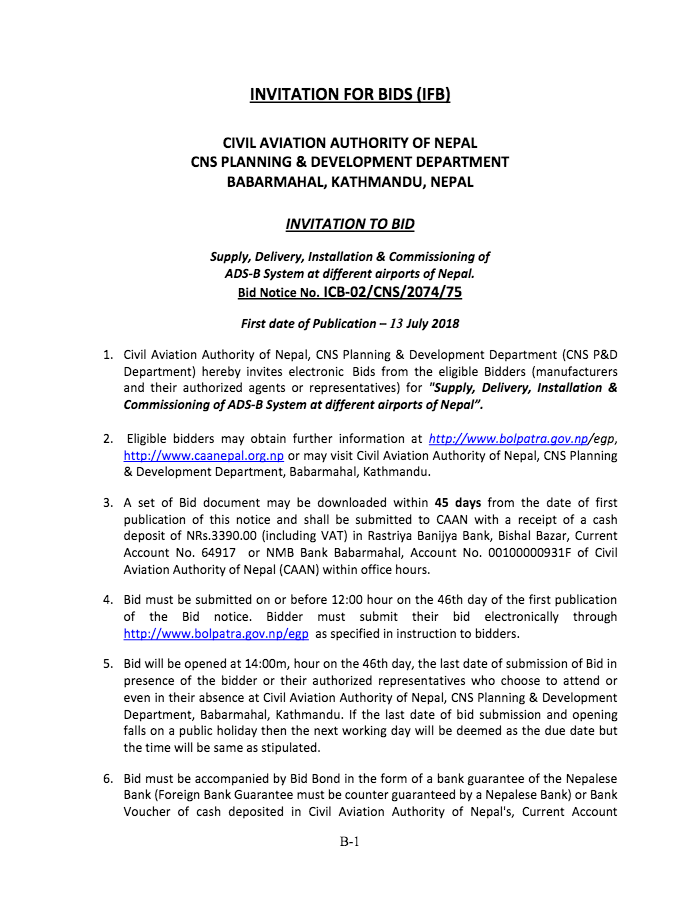 INVITATION FOR BIDS (IFB)

CIVIL AVIATION AUTHORITY OF NEPAL
CNS PLANNING & DEVELOPMENT DEPARTMENT
BABARMAHAL, KATHMANDU, NEPAL

INVITATION TO BID

Supply, Delivery, Installation & Commissioning of ADS-B System at different airports of Nepal.
Bid Notice No. ICB-02/CNS/2074/75

First date of Publication – 13 July 2018

1. Civil Aviation Authority of Nepal, CNS Planning & Development Department (CNS P&D Department) hereby invites electronic Bids from the eligible Bidders (manufacturers and their authorized agents or representatives) for "Supply, Delivery, Installation & Commissioning of ADS-B System at different airports of Nepal".

2. Eligible bidders may obtain further information at http://www.bolpatra.gov.np/egp, http://www.caanepal.org.np or may visit Civil Aviation Authority of Nepal, CNS Planning & Development Department, Babarmahal, Kathmandu.

3. A set of Bid document may be downloaded within 45 days from the date of first publication of this notice and shall be submitted to CAAN with a receipt of a cash deposit of NRs.3390.00 (including VAT) in Rastriya Banijya Bank, Bishal Bazar, Current Account No. 64917 or NMB Bank Babarmahal, Account No. 00100000931F of Civil Aviation Authority of Nepal (CAAN) within office hours.

4. Bid must be submitted on or before 12:00 hour on the 46th day of the first publication of the Bid notice. Bidder must submit their bid electronically through http://www.bolpatra.gov.np/egp as specified in instruction to bidders.

5. Bid will be opened at 14:00m, hour on the 46th day, the last date of submission of Bid in presence of the bidder or their authorized representatives who choose to attend or even in their absence at Civil Aviation Authority of Nepal, CNS Planning & Development Department, Babarmahal, Kathmandu. If the last date of bid submission and opening falls on a public holiday then the next working day will be deemed as the due date but the time will be same as stipulated.

6. Bid must be accompanied by Bid Bond in the form of a bank guarantee of the Nepalese Bank (Foreign Bank Guarantee must be counter guaranteed by a Nepalese Bank) or Bank Voucher of cash deposited in Civil Aviation Authority of Nepal's, Current Account

B-1